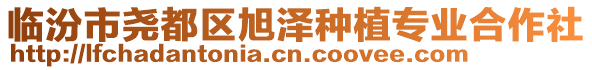 临汾市尧都区旭泽种植专业合作社
http://lfchadantonia.cn.coovee.com